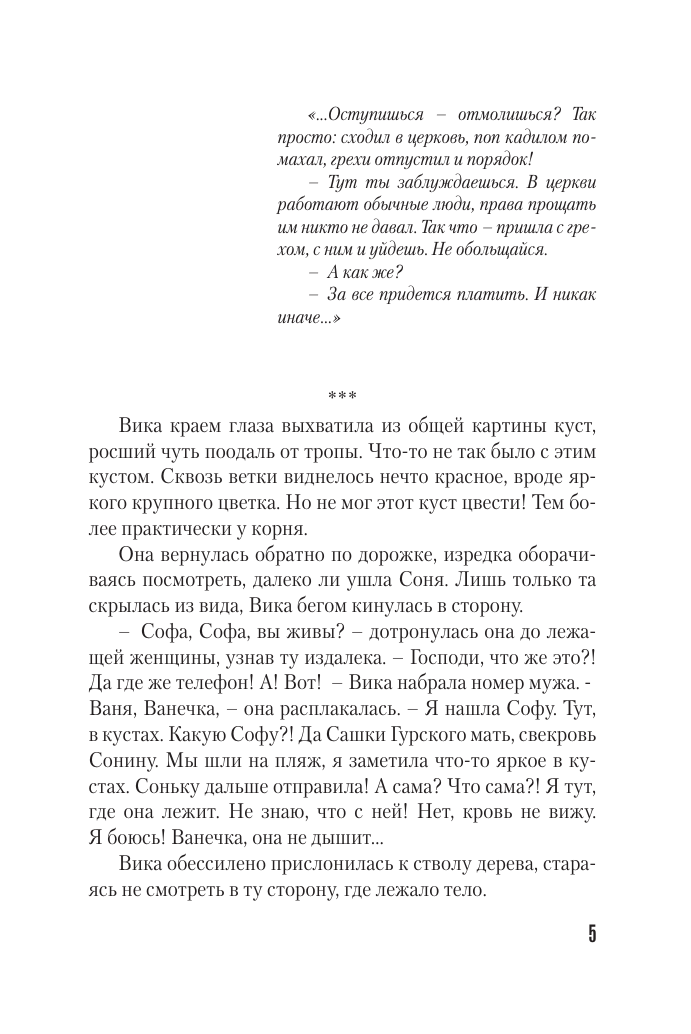 «...Оступишься – отмолишься? Так просто: сходил в церковь, поп кадилом помахал, грехи отпустил и порядок!

– Тут ты заблуждаешься. В церкви работают обычные люди, права прощать им никто не давал. Так что – пришла с грехом, с ним и уйдешь. Не обольщайся.

– А как же?

– За все придется платить. И никак иначе...»

***

Вика краем глаза выхватила из общей картины куст, росший чуть поодаль от тропы. Что-то не так было с этим кустом. Сквозь ветки виднелось нечто красное, вроде яркого крупного цветка. Но не мог этот куст цвести! Тем более практически у корня.

Она вернулась обратно по дорожке, изредка оборачиваясь посмотреть, далеко ли ушла Соня. Лишь только та скрылась из вида, Вика бегом кинулась в сторону.

– Софа, Софа, вы живы? – дотронулась она до лежащей женщины, узнав ту издалека. – Господи, что же это?! Да где же телефон! А! Вот! – Вика набрала номер мужа. - Ваня, Ванечка, – она расплакалась. – Я нашла Софу. Тут, в кустах. Какую Софу?! Да Сашки Гурского мать, свекровь Сонину. Мы шли на пляж, я заметила что-то яркое в кустах. Соньку дальше отправила! А сама? Что сама?! Я тут, где она лежит. Не знаю, что с ней! Нет, кровь не вижу. Я боюсь! Ванечка, она не дышит...

Вика обессилено прислонилась к стволу дерева, стараясь не смотреть в ту сторону, где лежало тело.

5